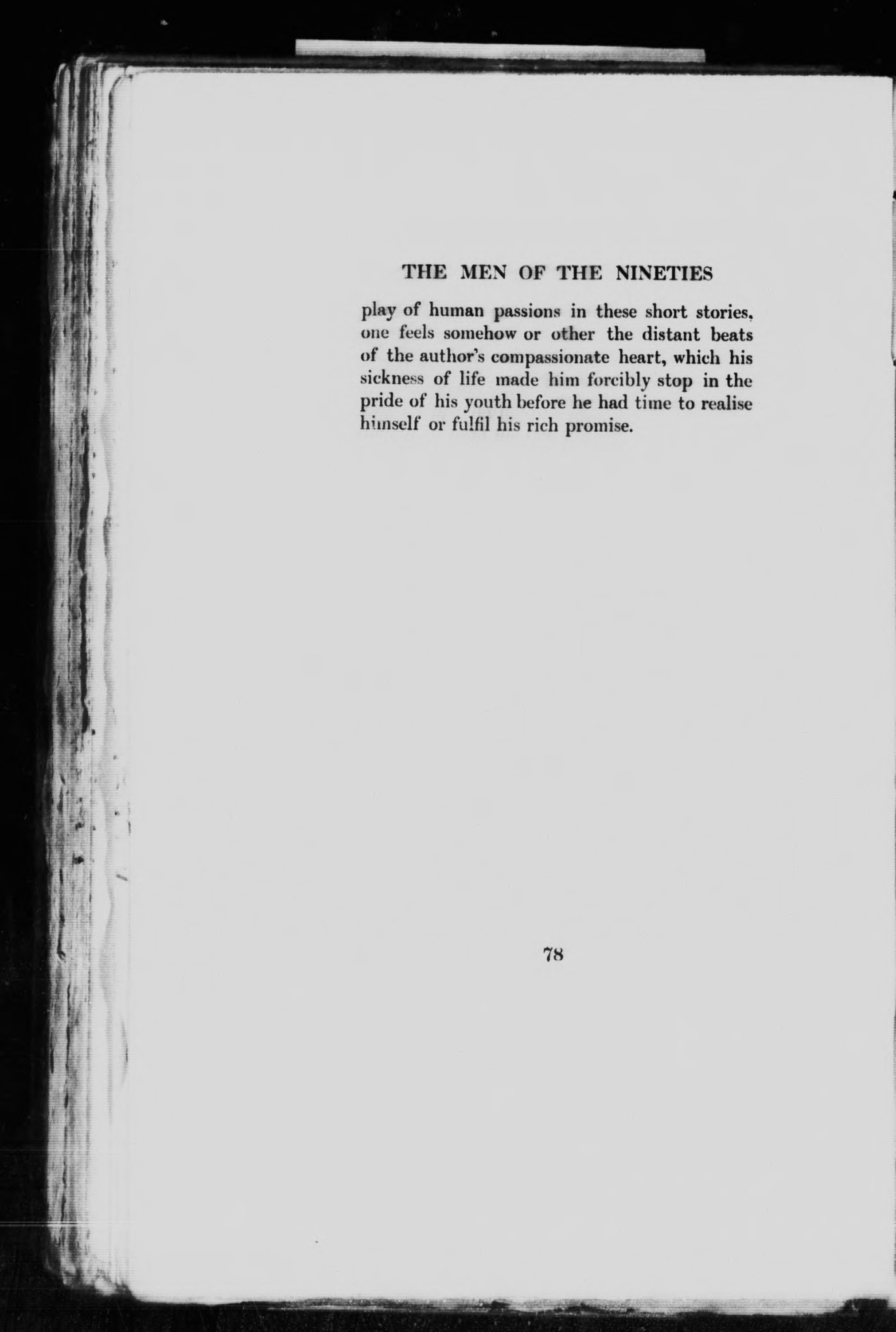 THE MEN OF THE NINETIES

play of human passions in these short stories, one feels somehow or other the distant beats of the author's compassionate heart, which his sickness of life made him forcibly stop in the pride of his youth before he had time to realise himself or fulfil his rich promise.

78